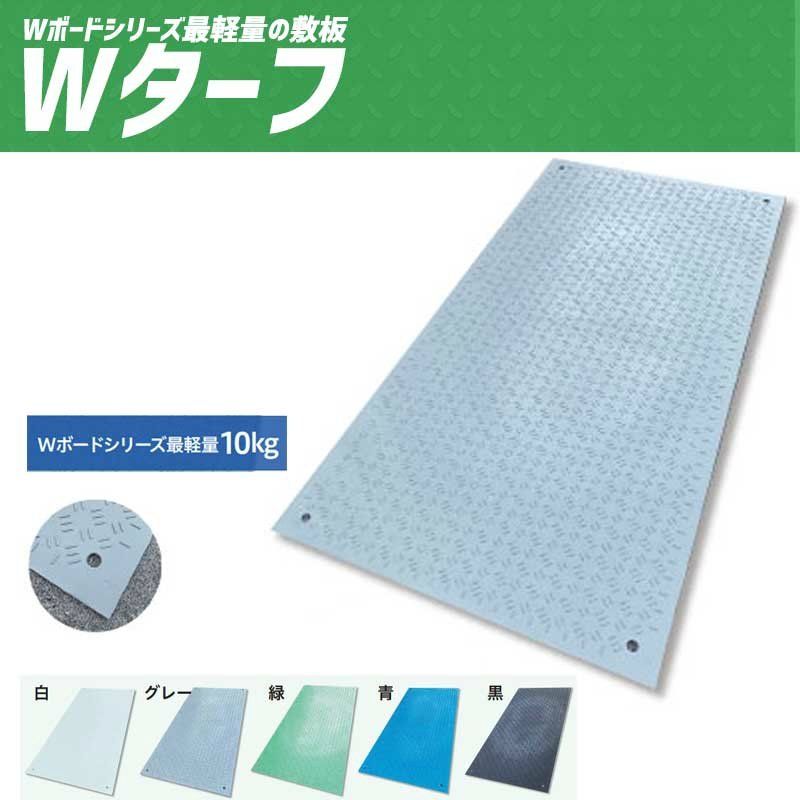 Wボードシリーズ最軽量の敷板
Wターフ

Wボードシリーズ最軽量10kg

白
グレー
緑
青
黒